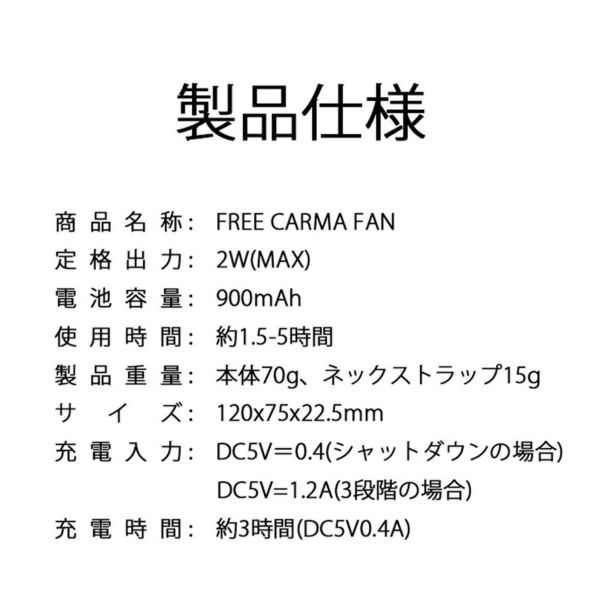 製品仕様

商品名称: FREE CARMA FAN
定格出力: 2W(MAX)
電池容量: 900mAh
使用時間: 約1.5-5時間
製品重量: 本体70g、ネックストラップ15g
サイズ: 120x75x22.5mm
充電入力: DC5V=0.4(シャットダウンの場合)
DC5V=1.2A(3段階の場合)
充電時間: 約3時間(DC5V0.4A)